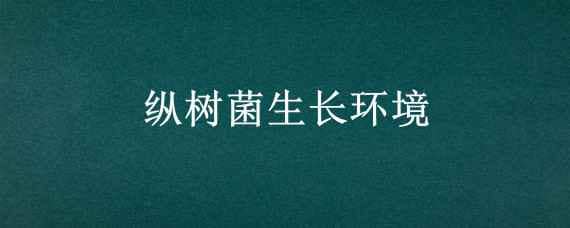 纵树菌生长环境